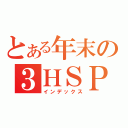 とある年末の
3ＨＳＰ
インデックス